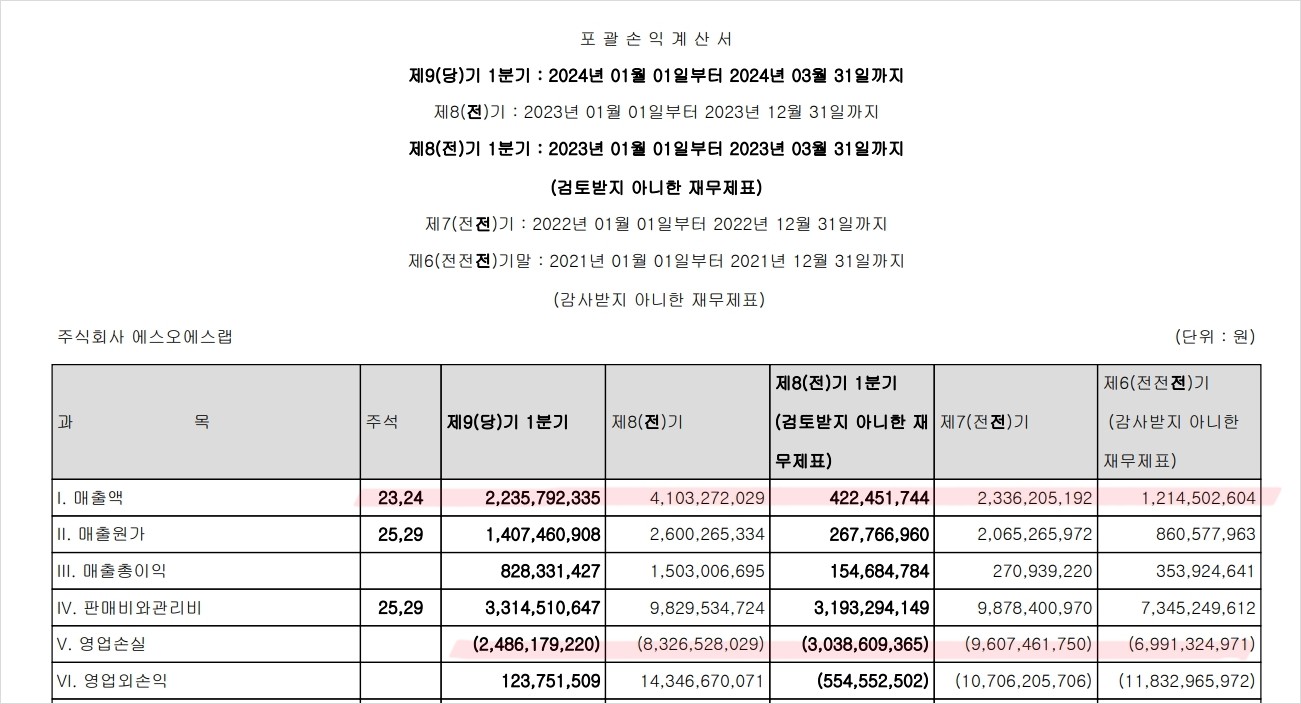 포 괄 손 익 계 산 서

제9(당)기 1분기 : 2024년 01월 01일부터 2024년 03월 31일까지

제8(전)기 : 2023년 01월 01일부터 2023년 12월 31일까지

제8(전)기 1분기 : 2023년 01월 01일부터 2023년 03월 31일까지

(검토받지 아니한 재무제표)

제7(전전)기 : 2022년 01월 01일부터 2022년 12월 31일까지

제6(전전전)기말 : 2021년 01월 01일부터 2021년 12월 31일까지

(감사받지 아니한 재무제표)

주식회사 에스오에스랩

(단위 : 원)

| 과 목 | 주석 | 제9(당)기 1분기 | 제8(전)기 | 제8(전)기 1분기 (검토받지 아니한 재무제표) | 제7(전전)기 | 제6(전전전)기 (감사받지 아니한 재무제표) |
|---|---|---|---|---|---|---|
| I. 매출액 | 23,24 | 2,235,792,335 | 4,103,272,029 | 422,451,744 | 2,336,205,192 | 1,214,502,604 |
| II. 매출원가 | 25,29 | 1,407,460,908 | 2,600,265,334 | 267,766,960 | 2,065,265,972 | 860,577,963 |
| III. 매출총이익 | | 828,331,427 | 1,503,006,695 | 154,684,784 | 270,939,220 | 353,924,641 |
| IV. 판매비와관리비 | 25,29 | 3,314,510,647 | 9,829,534,724 | 3,193,294,149 | 9,878,400,970 | 7,345,249,612 |
| V. 영업손실 | | (2,486,179,220) | (8,326,528,029) | (3,038,609,365) | (9,607,461,750) | (6,991,324,971) |
| VI. 영업외손익 | | 123,751,509 | 14,346,670,071 | (554,552,502) | (10,706,205,706) | (11,832,965,972) |